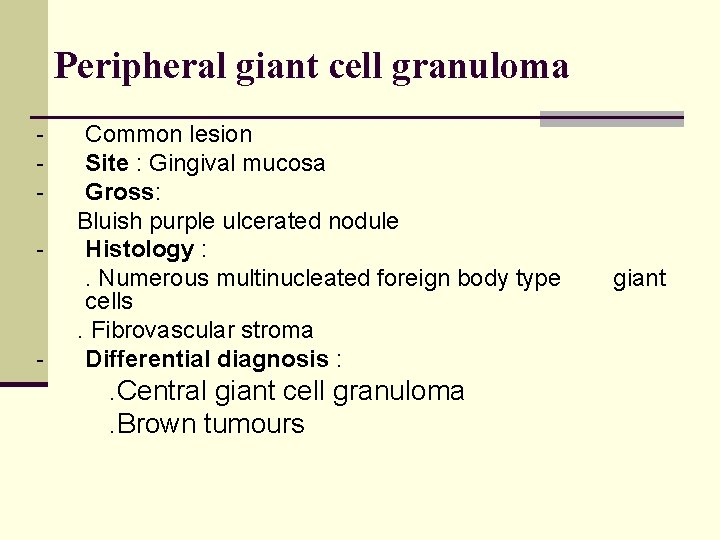 Peripheral giant cell granuloma

- Common lesion
- Site : Gingival mucosa
- Gross:
Bluish purple ulcerated nodule
- Histology :
. Numerous multinucleated foreign body type giant cells
. Fibrovascular stroma
- Differential diagnosis :
.Central giant cell granuloma
.Brown tumours